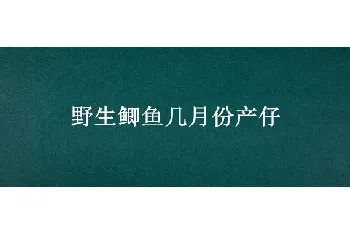 野生鲫鱼几月份产仔